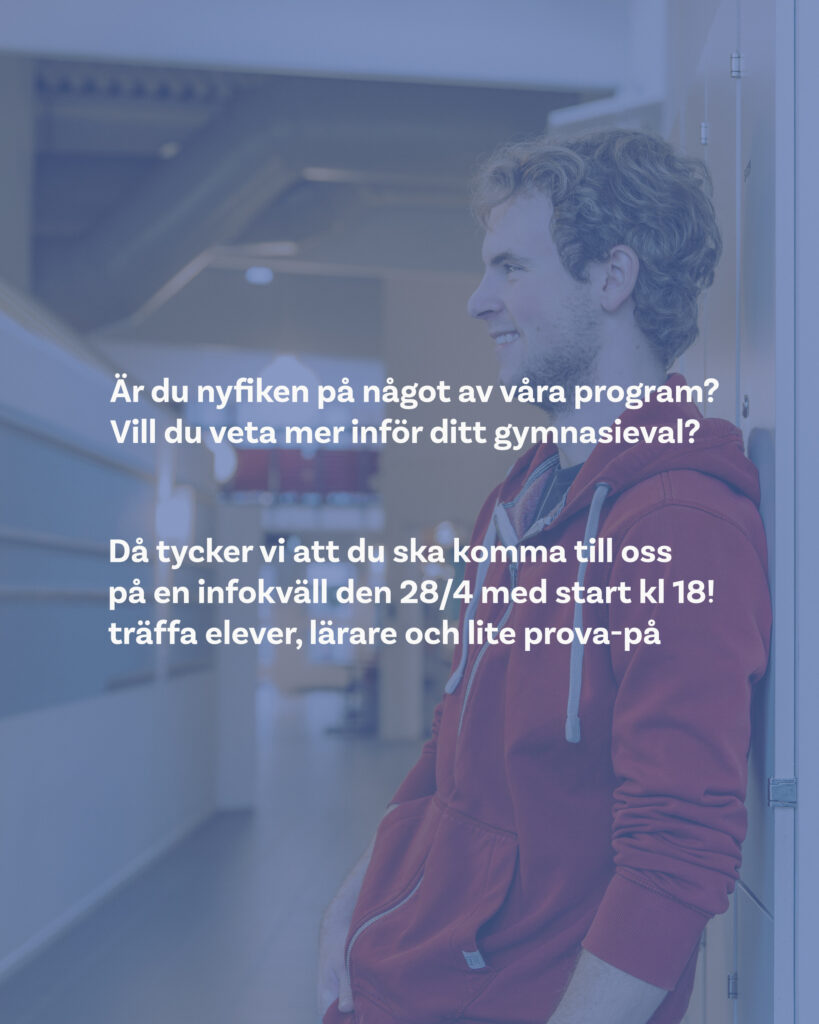 Är du nyfiken på något av våra program?
Vill du veta mer inför ditt gymnasieval?

Då tycker vi att du ska komma till oss
på en infokväll den 28/4 med start kl 18!
träffa elever, lärare och lite prova-på